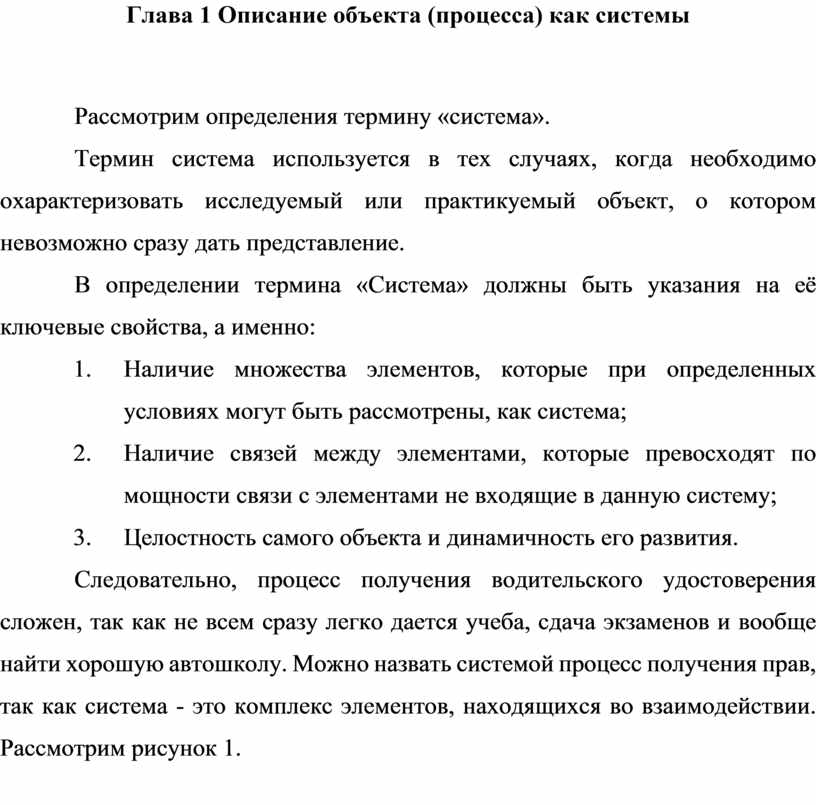 Глава 1 Описание объекта (процесса) как системы

Рассмотрим определения термину «система».

Термин система используется в тех случаях, когда необходимо охарактеризовать исследуемый или практикуемый объект, о котором невозможно сразу дать представление.

В определении термина «Система» должны быть указания на её ключевые свойства, а именно:

1. Наличие множества элементов, которые при определенных условиях могут быть рассмотрены, как система;

2. Наличие связей между элементами, которые превосходят по мощности связи с элементами не входящие в данную систему;

3. Целостность самого объекта и динамичность его развития.

Следовательно, процесс получения водительского удостоверения сложен, так как не всем сразу легко дается учеба, сдача экзаменов и вообще найти хорошую автошколу. Можно назвать системой процесс получения прав, так как система - это комплекс элементов, находящихся во взаимодействии. Рассмотрим рисунок 1.